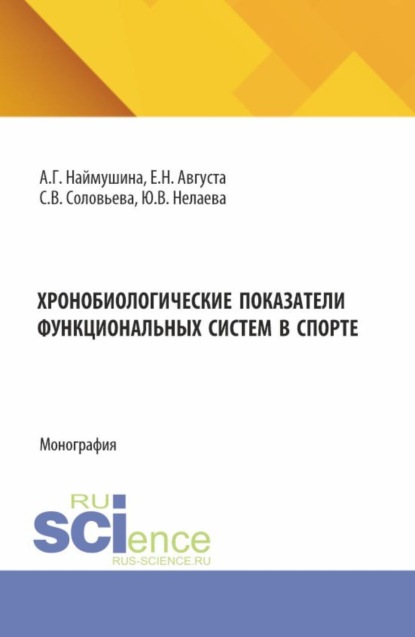 А.Г. Наймушина, Е.Н. Августа
С.В. Соловьева, Ю.В. Нелаева

ХРОНОБИОЛОГИЧЕСКИЕ ПОКАЗАТЕЛИ ФУНКЦИОНАЛЬНЫХ СИСТЕМ В СПОРТЕ

Монография

RU
SCIence
RUS-SCIENCE.RU